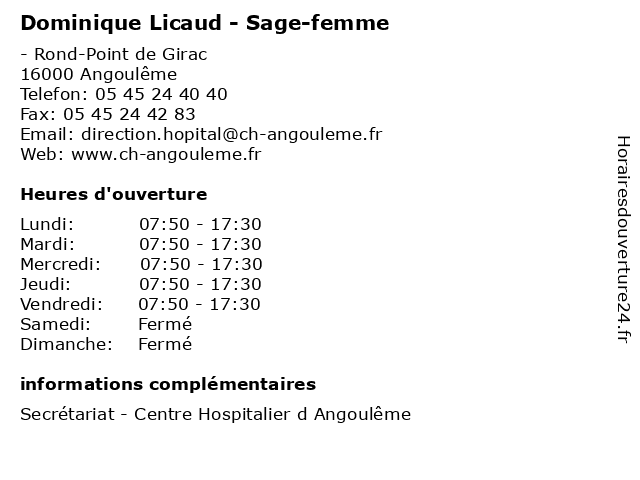 Dominique Licaud - Sage-femme

- Rond-Point de Girac
16000 Angoulême
Telefon: 05 45 24 40 40
Fax: 05 45 24 42 83
Email: direction.hopital@ch-angouleme.fr
Web: www.ch-angouleme.fr

Heures d'ouverture

Lundi: 07:50 - 17:30
Mardi: 07:50 - 17:30
Mercredi: 07:50 - 17:30
Jeudi: 07:50 - 17:30
Vendredi: 07:50 - 17:30
Samedi: Fermé
Dimanche: Fermé

informations complémentaires

Secrétariat - Centre Hospitalier d Angoulême

Horairesdouverture24.fr